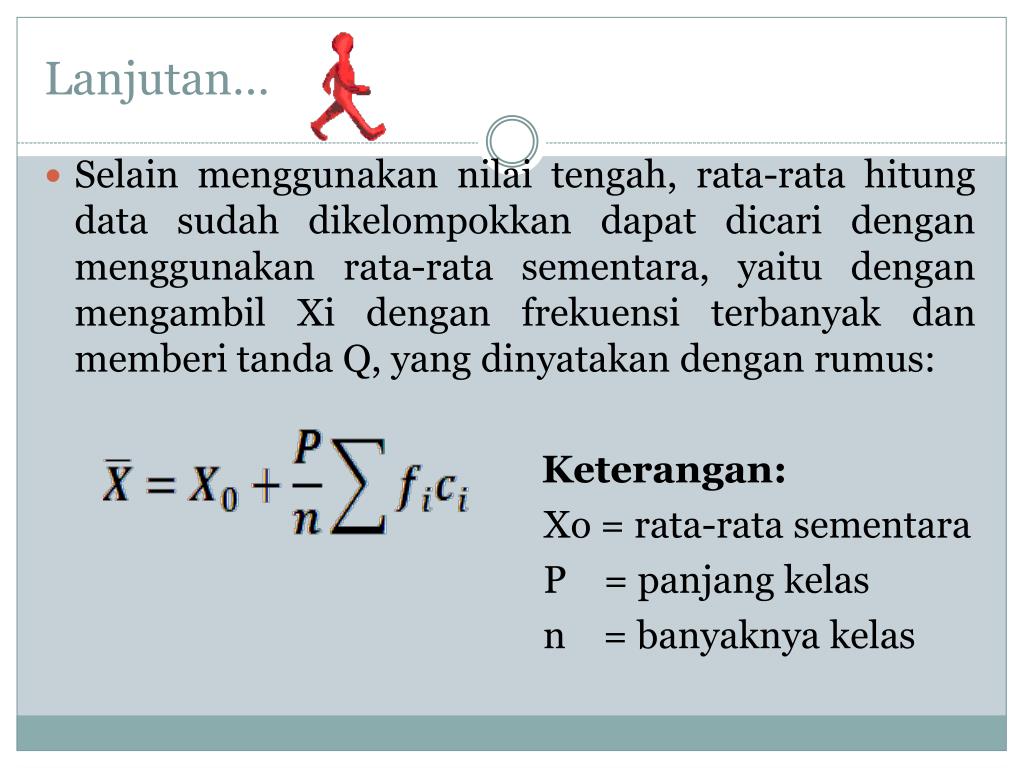 Lanjutan…

Selain menggunakan nilai tengah, rata-rata hitung data sudah dikelompokkan dapat dicari dengan menggunakan rata-rata sementara, yaitu dengan mengambil Xi dengan frekuensi terbanyak dan memberi tanda Q, yang dinyatakan dengan rumus:

$\bar{X} = X_0 + \frac{P}{n}\sum f_i c_i$

Keterangan:
Xo = rata-rata sementara
P = panjang kelas
n = banyaknya kelas